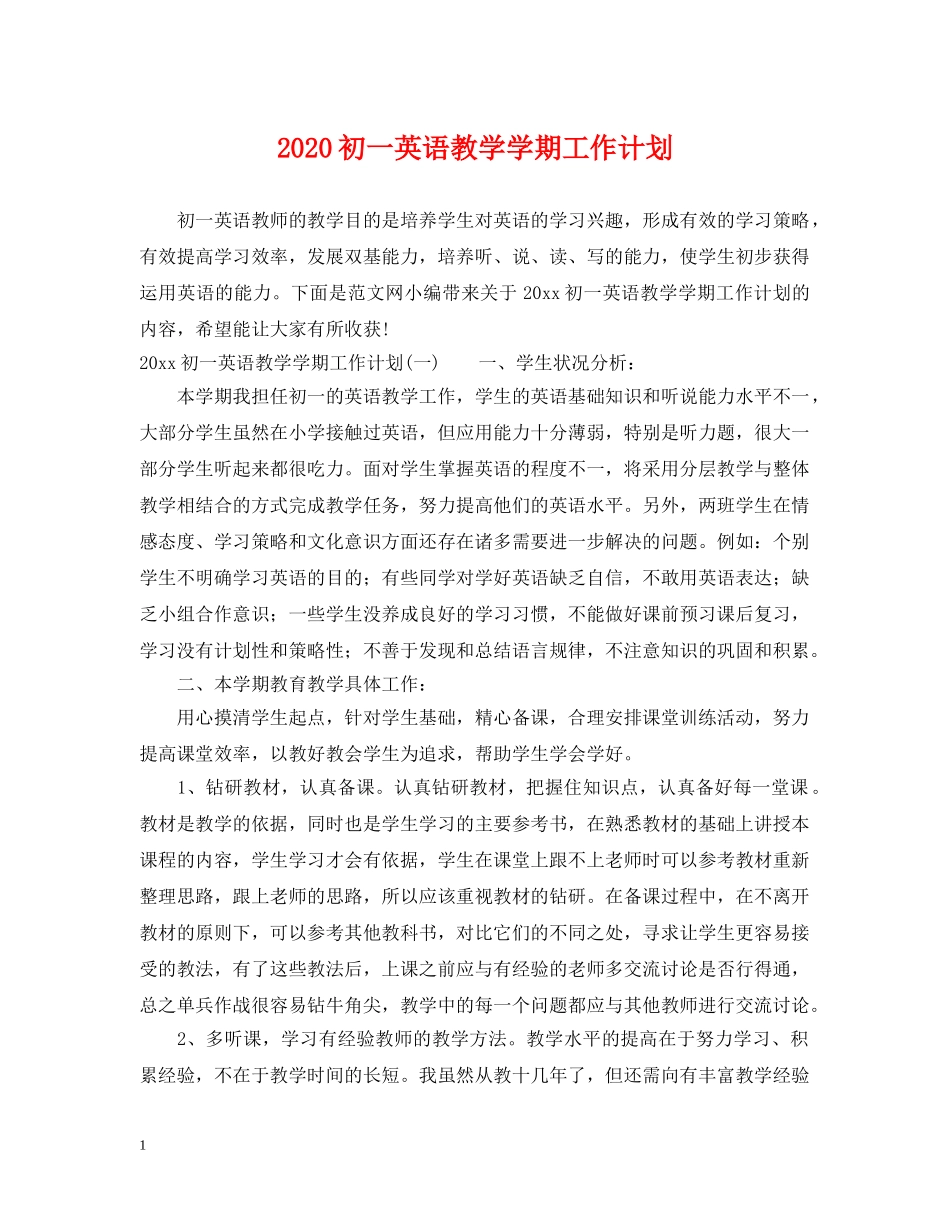 2020 初一英语教学学期工作计划

初一英语教师的教学目的是培养学生对英语的学习兴趣，形成有效的学习策略，有效提高学习效率，发展双基能力，培养听、说、读、写的能力，使学生初步获得运用英语的能力。下面是范文网小编带来关于 20xx 初一英语教学学期工作计划的内容，希望能让大家有所收获!

20xx 初一英语教学学期工作计划(一)　　一、学生状况分析：

本学期我担任初一的英语教学工作，学生的英语基础知识和听说能力水平不一，大部分学生虽然在小学接触过英语，但应用能力十分薄弱，特别是听力题，很大一部分学生听起来都很吃力。面对学生掌握英语的程度不一，将采用分层教学与整体教学相结合的方式完成教学任务，努力提高他们的英语水平。另外，两班学生在情感态度、学习策略和文化意识方面还存在诸多需要进一步解决的问题。例如：个别学生不明确学习英语的目的；有些同学对学好英语缺乏自信，不敢用英语表达；缺乏小组合作意识；一些学生没养成良好的学习习惯，不能做好课前预习课后复习，学习没有计划性和策略性；不善于发现和总结语言规律，不注意知识的巩固和积累。

二、本学期教育教学具体工作：

用心摸清学生起点，针对学生基础，精心备课，合理安排课堂训练活动，努力提高课堂效率，以教好教会学生为追求，帮助学生学会学好。

1、钻研教材，认真备课。认真钻研教材，把握住知识点，认真备好每一堂课。教材是教学的依据，同时也是学生学习的主要参考书，在熟悉教材的基础上讲授本课程的内容，学生学习才会有依据，学生在课堂上跟不上老师时可以参考教材重新整理思路，跟上老师的思路，所以应该重视教材的钻研。在备课过程中，在不离开教材的原则下，可以参考其他教科书，对比它们的不同之处，寻求让学生更容易接受的教法，有了这些教法后，上课之前应与有经验的老师多交流讨论是否行得通，总之单兵作战很容易钻牛角尖，教学中的每一个问题都应与其他教师进行交流讨论。

2、多听课，学习有经验教师的教学方法。教学水平的提高在于努力学习、积累经验，不在于教学时间的长短。我虽然从教十几年了，但还需向有丰富教学经验

1